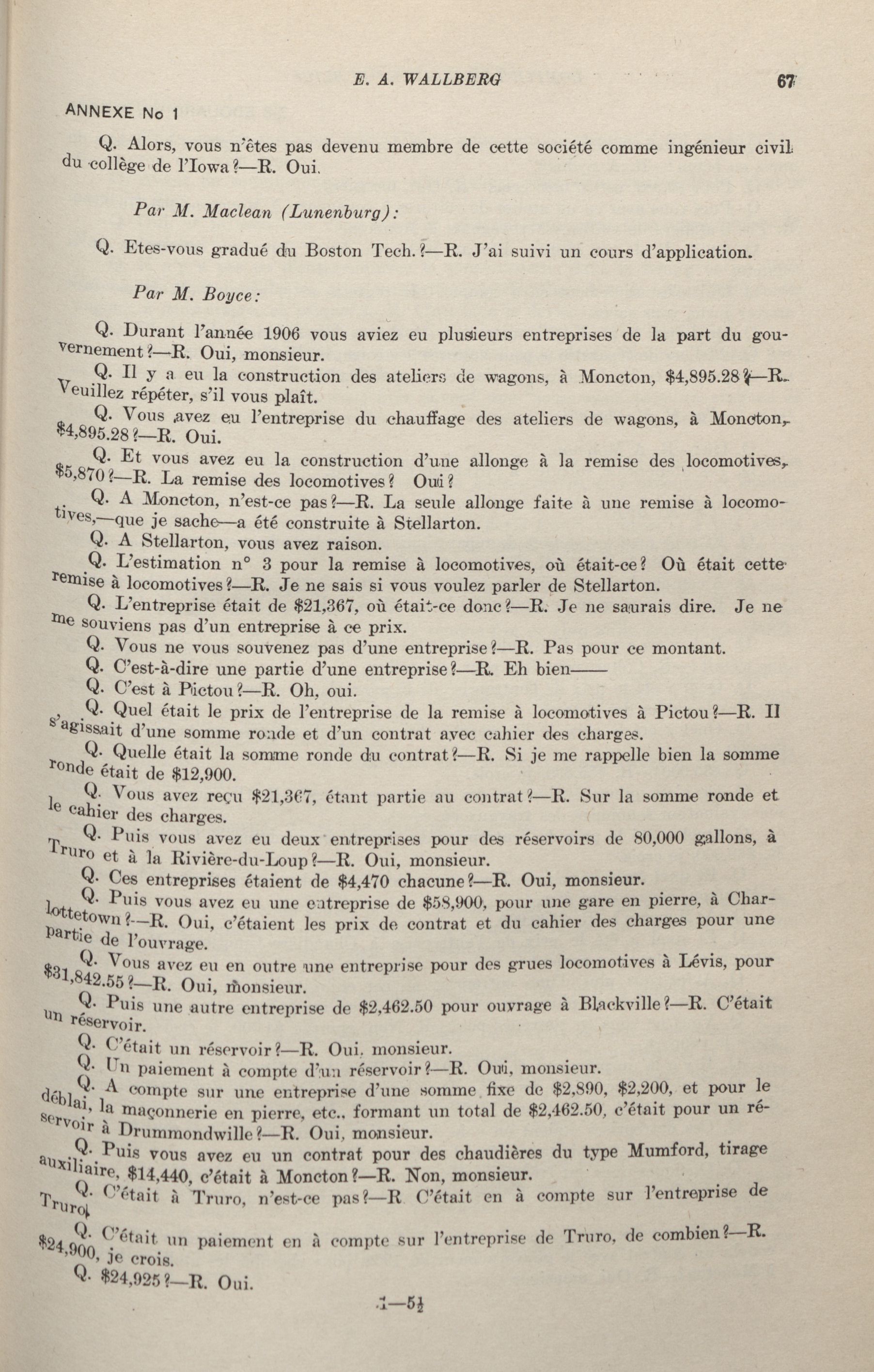 E. A. WALLBERG 67

ANNEXE No 1

Q. Alors, vous n'êtes pas devenu membre de cette société comme ingénieur civil du collège de l'Iowa?—R. Oui.

Par M. Maclean (Lunenburg):

Q. Etes-vous gradué du Boston Tech.?—R. J'ai suivi un cours d'application.

Par M. Boyce:

Q. Durant l'année 1906 vous aviez eu plusieurs entreprises de la part du gouvernement?—R. Oui, monsieur.

Q. Il y a eu la construction des ateliers de wagons, à Moncton, $4,895.28?—R. Veuillez répéter, s'il vous plaît.

Q. Vous avez eu l'entreprise du chauffage des ateliers de wagons, à Moncton, $4,895.28?—R. Oui.

Q. Et vous avez eu la construction d'une allonge à la remise des locomotives, $5,870?—R. La remise des locomotives? Oui?

Q. A Moncton, n'est-ce pas?—R. La seule allonge faite à une remise à locomotives,—que je sache—a été construite à Stellarton.

Q. A Stellarton, vous avez raison.

Q. L'estimation n° 3 pour la remise à locomotives, où était-ce? Où était cette remise à locomotives?—R. Je ne sais si vous voulez parler de Stellarton.

Q. L'entreprise était de $21,367, où était-ce donc?—R. Je ne saurais dire. Je ne me souviens pas d'un entreprise à ce prix.

Q. Vous ne vous souvenez pas d'une entreprise?—R. Pas pour ce montant.

Q. C'est-à-dire une partie d'une entreprise?—R. Eh bien——

Q. C'est à Pictou?—R. Oh, oui.

Q. Quel était le prix de l'entreprise de la remise à locomotives à Pictou?—R. Il s'agissait d'une somme ronde et d'un contrat avec cahier des charges.

Q. Quelle était la somme ronde du contrat?—R. Si je me rappelle bien la somme ronde était de $12,900.

Q. Vous avez reçu $21,367, étant partie au contrat?—R. Sur la somme ronde et le cahier des charges.

Q. Puis vous avez eu deux entreprises pour des réservoirs de 80,000 gallons, à Truro et à la Rivière-du-Loup?—R. Oui, monsieur.

Q. Ces entreprises étaient de $4,470 chacune?—R. Oui, monsieur.

Q. Puis vous avez eu une entreprise de $58,900, pour une gare en pierre, à Charlottetown?—R. Oui, c'étaient les prix de contrat et du cahier des charges pour une partie de l'ouvrage.

Q. Vous avez eu en outre une entreprise pour des grues locomotives à Lévis, pour $31,842.55?—R. Oui, monsieur.

Q. Puis une autre entreprise de $2,462.50 pour ouvrage à Blackville?—R. C'était un réservoir.

Q. C'était un réservoir?—R. Oui, monsieur.

Q. Un paiement à compte d'un réservoir?—R. Oui, monsieur.

Q. A compte sur une entreprise d'une somme fixe de $2,890, $2,200, et pour le déblai, la maçonnerie en pierre, etc., formant un total de $2,462.50, c'était pour un réservoir à Drummondwille?—R. Oui, monsieur.

Q. Puis vous avez eu un contrat pour des chaudières du type Mumford, tirage auxiliaire, $14,440, c'était à Moncton?—R. Non, monsieur.

Q. C'était à Truro, n'est-ce pas?—R. C'était en à compte sur l'entreprise de Truro.

Q. C'était un paiement en à compte sur l'entreprise de Truro, de combien?—R. $24,900, je crois.

Q. $24,925?—R. Oui.

1—5½